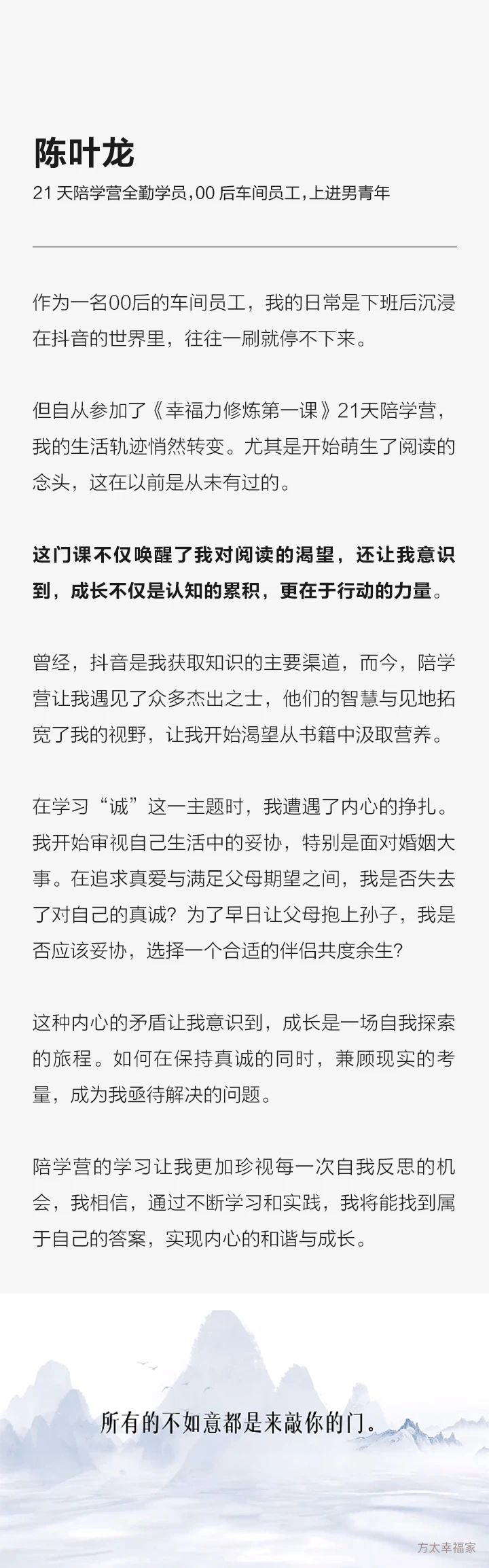 陈叶龙

21天陪学营全勤学员，00后车间员工，上进男青年

作为一名00后的车间员工，我的日常是下班后沉浸在抖音的世界里，往往一刷就停不下来。

但自从参加了《幸福力修炼第一课》21天陪学营，我的生活轨迹悄然转变。尤其是开始萌生了阅读的念头，这在以前是从未有过的。

这门课不仅唤醒了我对阅读的渴望，还让我意识到，成长不仅是认知的累积，更在于行动的力量。

曾经，抖音是我获取知识的主要渠道，而今，陪学营让我遇见了众多杰出之士，他们的智慧与见地拓宽了我的视野，让我开始渴望从书籍中汲取营养。

在学习“诚”这一主题时，我遭遇了内心的挣扎。我开始审视自己生活中的妥协，特别是面对婚姻大事。在追求真爱与满足父母期望之间，我是否失去了对自己的真诚？为了早日让父母抱上孙子，我是否应该妥协，选择一个合适的伴侣共度余生？

这种内心的矛盾让我意识到，成长是一场自我探索的旅程。如何在保持真诚的同时，兼顾现实的考量，成为我亟待解决的问题。

陪学营的学习让我更加珍视每一次自我反思的机会，我相信，通过不断学习和实践，我将能找到属于自己的答案，实现内心的和谐与成长。

所有的不如意都是来敲你的门。

方太幸福家